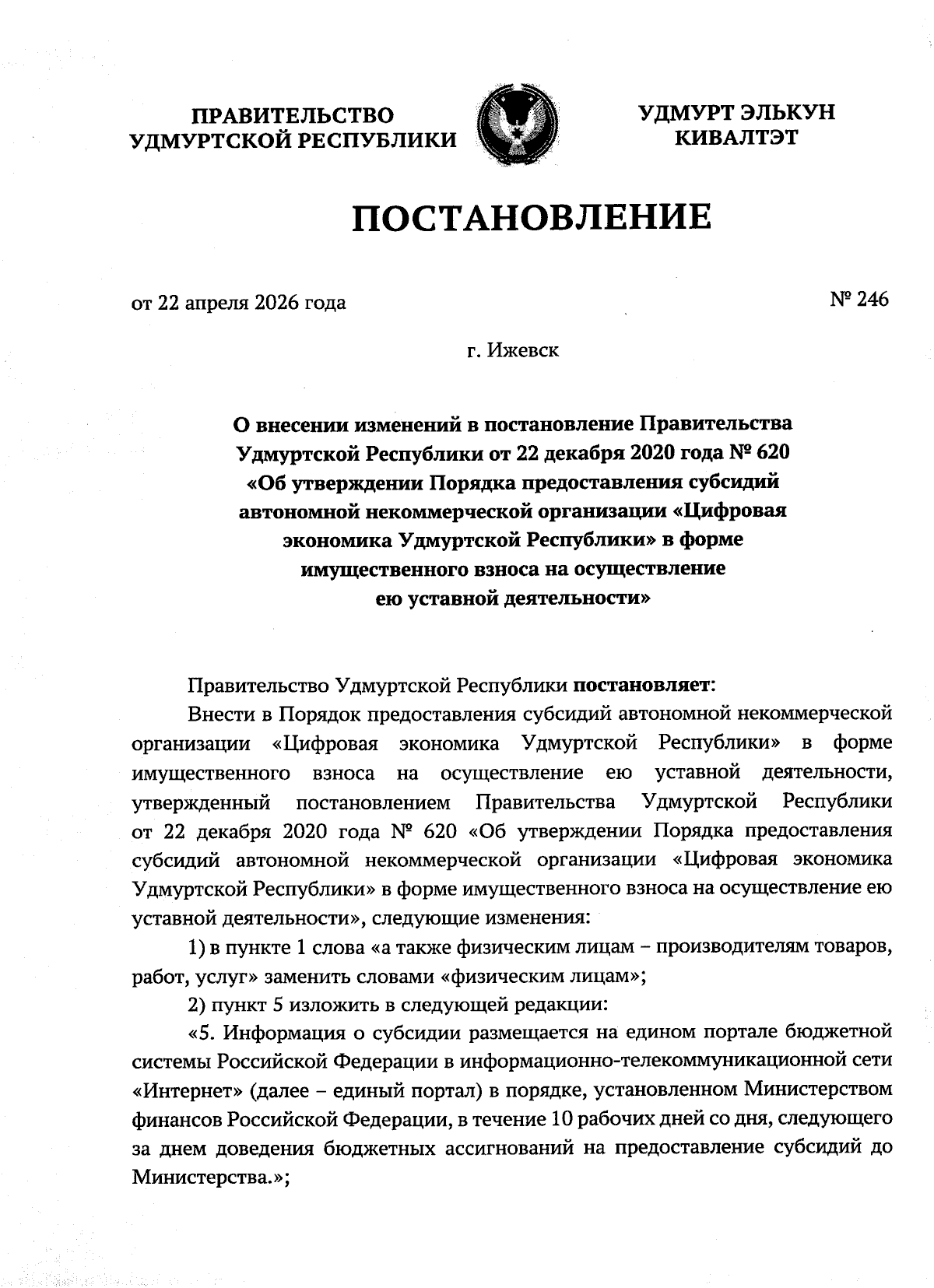 ПРАВИТЕЛЬСТВО УДМУРТСКОЙ РЕСПУБЛИКИ

УДМУРТ ЭЛЬКУН КИВАЛТЭТ

ПОСТАНОВЛЕНИЕ

от 22 апреля 2026 года

№ 246

г. Ижевск

О внесении изменений в постановление Правительства Удмуртской Республики от 22 декабря 2020 года № 620 «Об утверждении Порядка предоставления субсидий автономной некоммерческой организации «Цифровая экономика Удмуртской Республики» в форме имущественного взноса на осуществление ею уставной деятельности»

Правительство Удмуртской Республики постановляет:

Внести в Порядок предоставления субсидий автономной некоммерческой организации «Цифровая экономика Удмуртской Республики» в форме имущественного взноса на осуществление ею уставной деятельности, утвержденный постановлением Правительства Удмуртской Республики от 22 декабря 2020 года № 620 «Об утверждении Порядка предоставления субсидий автономной некоммерческой организации «Цифровая экономика Удмуртской Республики» в форме имущественного взноса на осуществление ею уставной деятельности», следующие изменения:

1) в пункте 1 слова «а также физическим лицам – производителям товаров, работ, услуг» заменить словами «физическим лицам»;

2) пункт 5 изложить в следующей редакции:

«5. Информация о субсидии размещается на едином портале бюджетной системы Российской Федерации в информационно-телекоммуникационной сети «Интернет» (далее – единый портал) в порядке, установленном Министерством финансов Российской Федерации, в течение 10 рабочих дней со дня, следующего за днем доведения бюджетных ассигнований на предоставление субсидий до Министерства.»;